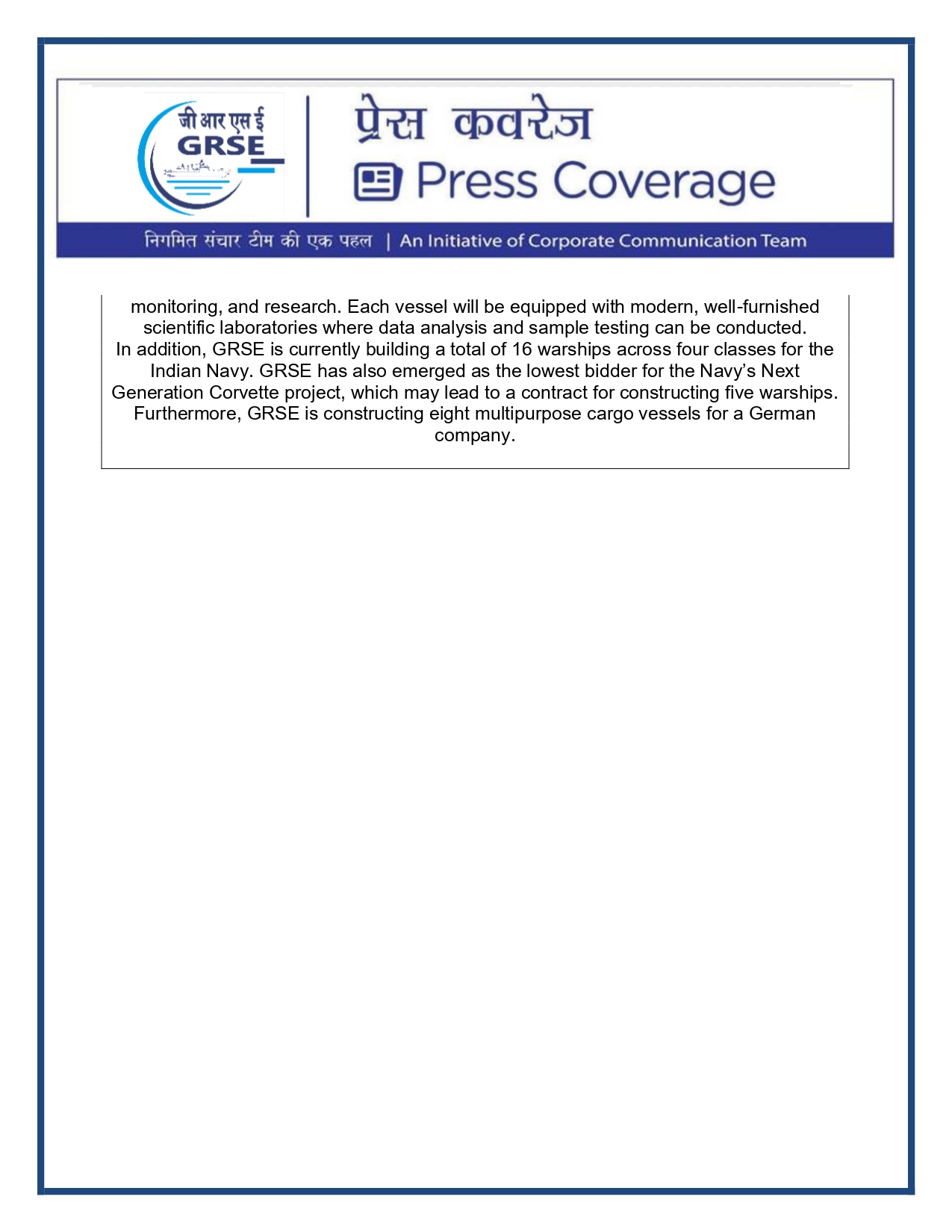 जी आर एस ई
GRSE

प्रेस कवरेज
Press Coverage

निगमित संचार टीम की एक पहल | An Initiative of Corporate Communication Team

monitoring, and research. Each vessel will be equipped with modern, well-furnished scientific laboratories where data analysis and sample testing can be conducted.
In addition, GRSE is currently building a total of 16 warships across four classes for the Indian Navy. GRSE has also emerged as the lowest bidder for the Navy's Next Generation Corvette project, which may lead to a contract for constructing five warships. Furthermore, GRSE is constructing eight multipurpose cargo vessels for a German company.